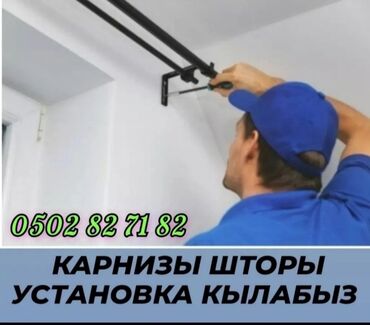 0502 82 71 82

КАРНИЗЫ ШТОРЫ
УСТАНОВКА КЫЛАБЫЗ